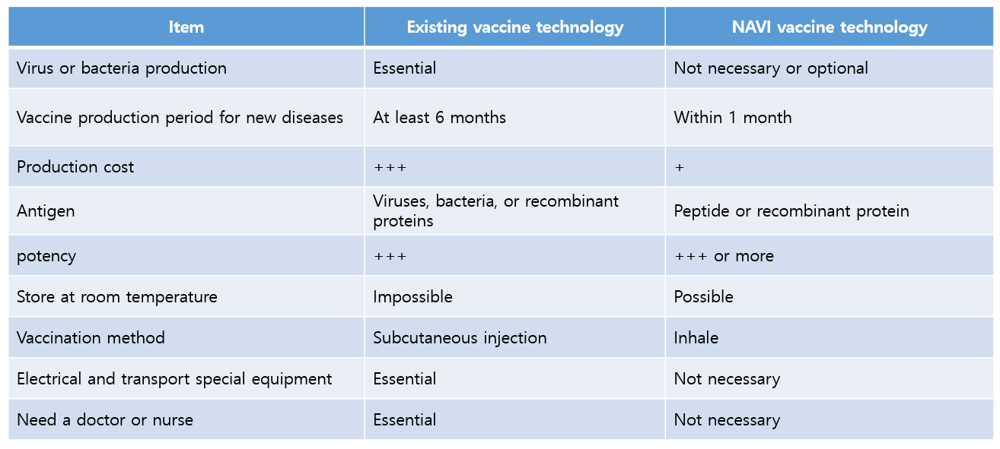 | Item | Existing vaccine technology | NAVI vaccine technology |
|---|---|---|
| Virus or bacteria production | Essential | Not necessary or optional |
| Vaccine production period for new diseases | At least 6 months | Within 1 month |
| Production cost | +++ | + |
| Antigen | Viruses, bacteria, or recombinant proteins | Peptide or recombinant protein |
| potency | +++ | +++ or more |
| Store at room temperature | Impossible | Possible |
| Vaccination method | Subcutaneous injection | Inhale |
| Electrical and transport special equipment | Essential | Not necessary |
| Need a doctor or nurse | Essential | Not necessary |